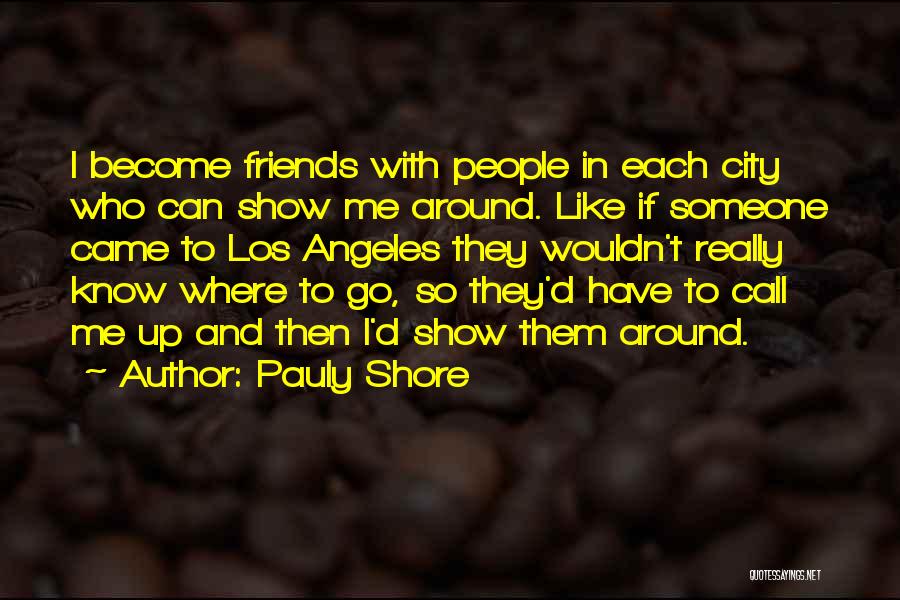 I become friends with people in each city who can show me around. Like if someone came to Los Angeles they wouldn't really know where to go, so they'd have to call me up and then I'd show them around.
~ Author: Pauly Shore

QUOTESSAYINGS.NET